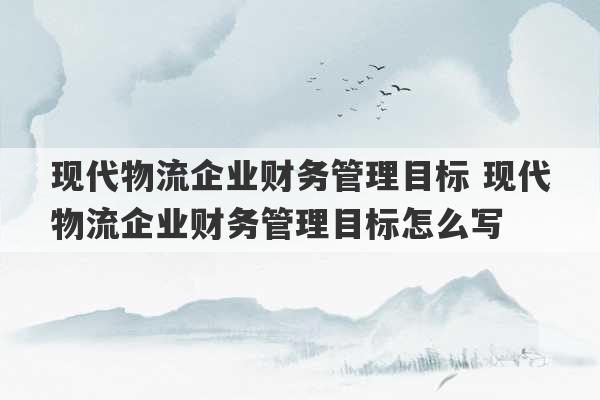 现代物流企业财务管理目标 现代物流企业财务管理目标怎么写